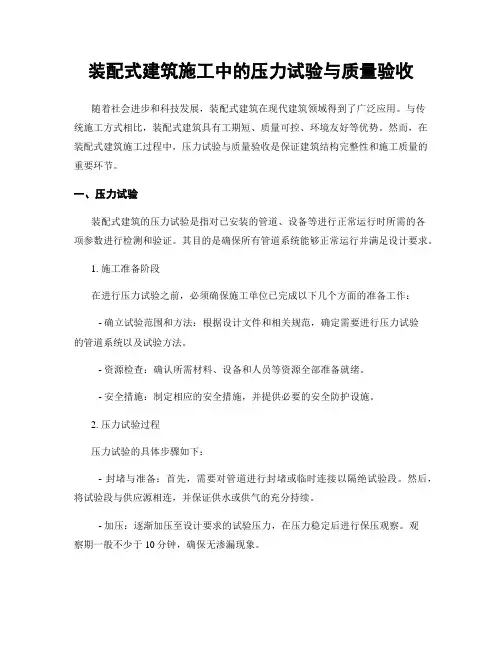 装配式建筑施工中的压力试验与质量验收

随着社会进步和科技发展，装配式建筑在现代建筑领域得到了广泛应用。与传统施工方式相比，装配式建筑具有工期短、质量可控、环境友好等优势。然而，在装配式建筑施工过程中，压力试验与质量验收是保证建筑结构完整性和施工质量的重要环节。

一、压力试验

装配式建筑的压力试验是指对已安装的管道、设备等进行正常运行时所需的各项参数进行检测和验证。其目的是确保所有管道系统能够正常运行并满足设计要求。

1. 施工准备阶段

在进行压力试验之前，必须确保施工单位已完成以下几个方面的准备工作：

- 确立试验范围和方法：根据设计文件和相关规范，确定需要进行压力试验的管道系统以及试验方法。

- 资源检查：确认所需材料、设备和人员等资源全部准备就绪。

- 安全措施：制定相应的安全措施，并提供必要的安全防护设施。

2. 压力试验过程

压力试验的具体步骤如下：

- 封堵与准备：首先，需要对管道进行封堵或临时连接以隔绝试验段。然后，将试验段与供应源相连，并保证供水或供气的充分持续。

- 加压：逐渐加压至设计要求的试验压力，在压力稳定后进行保压观察。观察期一般不少于 10 分钟，确保无渗漏现象。